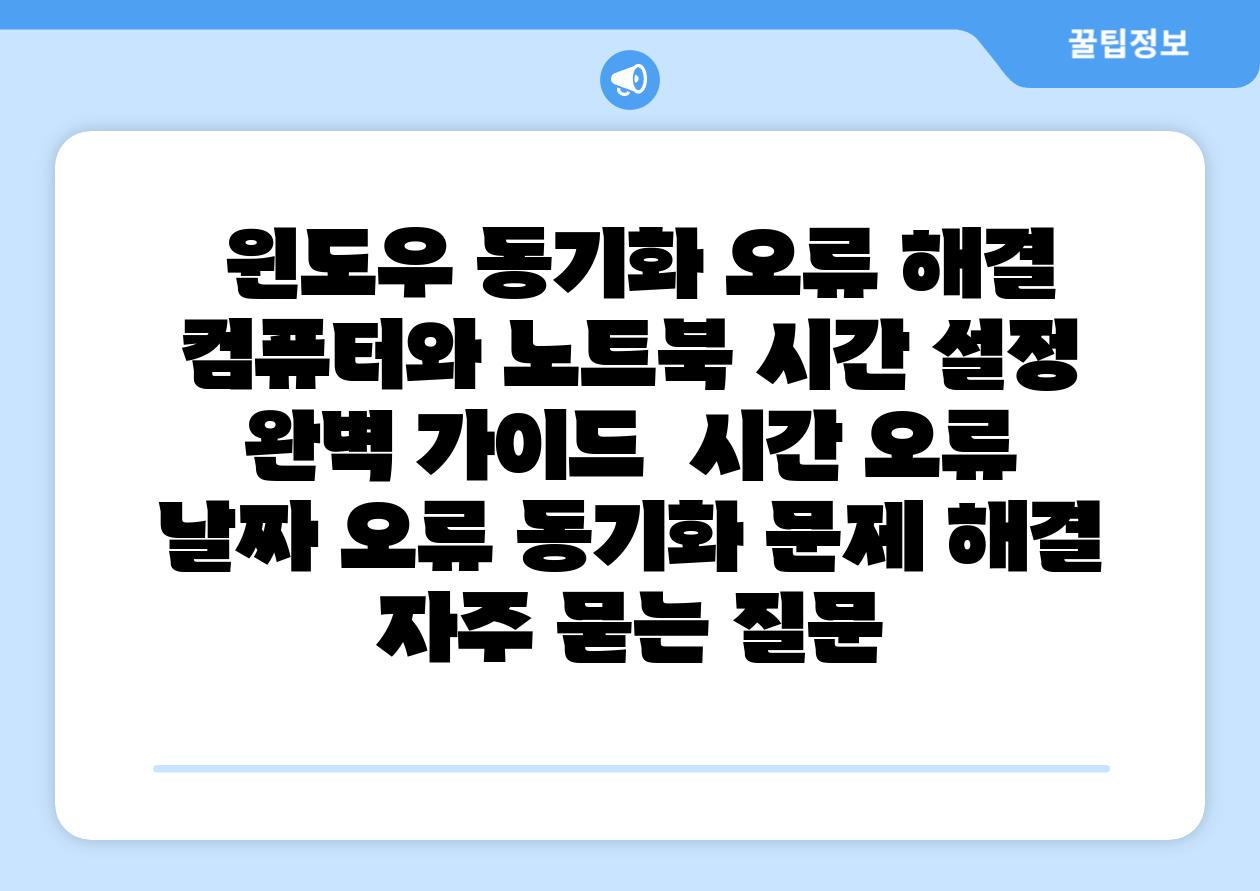 꿀팁정보

윈도우 동기화 오류 해결 컴퓨터와 노트북 시간 설정 완벽 가이드  시간 오류 날짜 오류 동기화 문제 해결 자주 묻는 질문